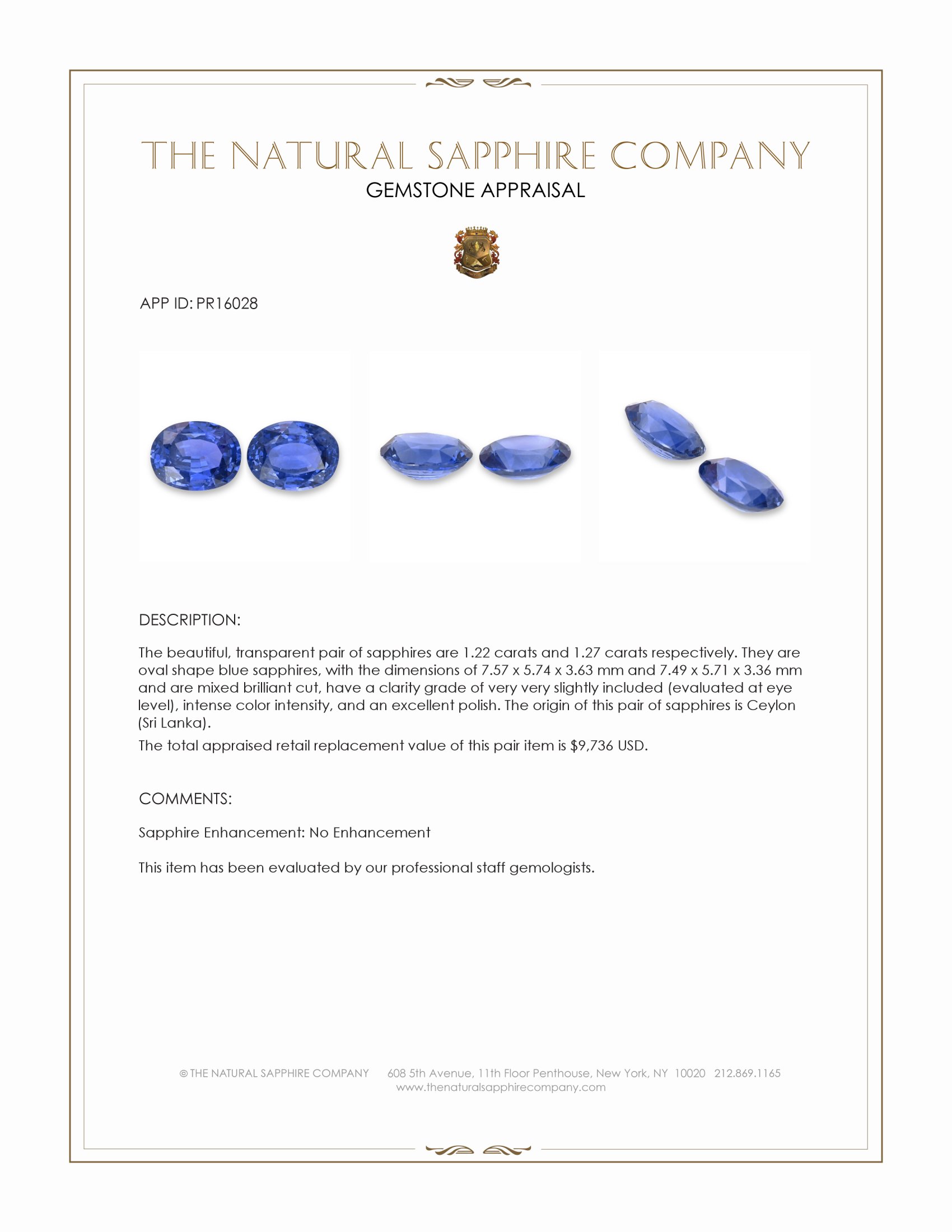 THE NATURAL SAPPHIRE COMPANY
GEMSTONE APPRAISAL

APP ID: PR16028

DESCRIPTION:

The beautiful, transparent pair of sapphires are 1.22 carats and 1.27 carats respectively. They are oval shape blue sapphires, with the dimensions of 7.57 x 5.74 x 3.63 mm and 7.49 x 5.71 x 3.36 mm and are mixed brilliant cut, have a clarity grade of very very slightly included (evaluated at eye level), intense color intensity, and an excellent polish. The origin of this pair of sapphires is Ceylon (Sri Lanka).

The total appraised retail replacement value of this pair item is $9,736 USD.

COMMENTS:

Sapphire Enhancement: No Enhancement

This item has been evaluated by our professional staff gemologists.

© THE NATURAL SAPPHIRE COMPANY 608 5th Avenue, 11th Floor Penthouse, New York, NY 10020 212.869.1165
www.thenaturalsapphirecompany.com